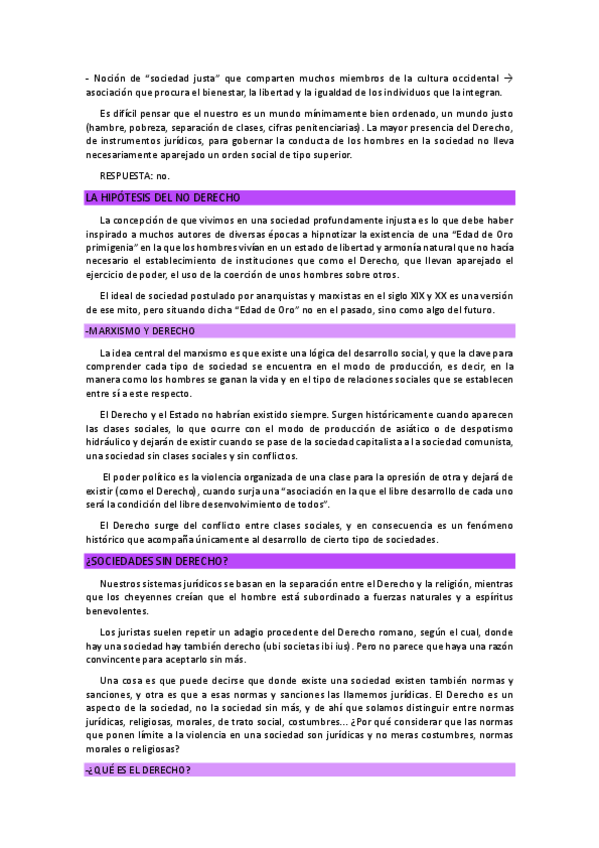 - Noción de "sociedad justa" que comparten muchos miembros de la cultura occidental → asociación que procura el bienestar, la libertad y la igualdad de los individuos que la integran.

Es difícil pensar que el nuestro es un mundo mínimamente bien ordenado, un mundo justo (hambre, pobreza, separación de clases, cifras penitenciarias). La mayor presencia del Derecho, de instrumentos jurídicos, para gobernar la conducta de los hombres en la sociedad no lleva necesariamente aparejado un orden social de tipo superior.

RESPUESTA: no.

LA HIPÓTESIS DEL NO DERECHO

La concepción de que vivimos en una sociedad profundamente injusta es lo que debe haber inspirado a muchos autores de diversas épocas a hipnotizar la existencia de una "Edad de Oro primigenia" en la que los hombres vivían en un estado de libertad y armonía natural que no hacía necesario el establecimiento de instituciones que como el Derecho, que llevan aparejado el ejercicio de poder, el uso de la coerción de unos hombres sobre otros.

El ideal de sociedad postulado por anarquistas y marxistas en el siglo XIX y XX es una versión de ese mito, pero situando dicha "Edad de Oro" no en el pasado, sino como algo del futuro.

-MARXISMO Y DERECHO

La idea central del marxismo es que existe una lógica del desarrollo social, y que la clave para comprender cada tipo de sociedad se encuentra en el modo de producción, es decir, en la manera como los hombres se ganan la vida y en el tipo de relaciones sociales que se establecen entre sí a este respecto.

El Derecho y el Estado no habrían existido siempre. Surgen históricamente cuando aparecen las clases sociales, lo que ocurre con el modo de producción de asiático o de despotismo hidráulico y dejarán de existir cuando se pase de la sociedad capitalista a la sociedad comunista, una sociedad sin clases sociales y sin conflictos.

El poder político es la violencia organizada de una clase para la opresión de otra y dejará de existir (como el Derecho), cuando surja una "asociación en la que el libre desarrollo de cada uno será la condición del libre desenvolvimiento de todos".

El Derecho surge del conflicto entre clases sociales, y en consecuencia es un fenómeno histórico que acompaña únicamente al desarrollo de cierto tipo de sociedades.

¿SOCIEDADES SIN DERECHO?

Nuestros sistemas jurídicos se basan en la separación entre el Derecho y la religión, mientras que los cheyennes creían que el hombre está subordinado a fuerzas naturales y a espíritus benevolentes.

Los juristas suelen repetir un adagio procedente del Derecho romano, según el cual, donde hay una sociedad hay también derecho (ubi societas ibi ius). Pero no parece que haya una razón convincente para aceptarlo sin más.

Una cosa es que puede decirse que donde existe una sociedad existen también normas y sanciones, y otra es que a esas normas y sanciones las llamemos jurídicas. El Derecho es un aspecto de la sociedad, no la sociedad sin más, y de ahí que solamos distinguir entre normas jurídicas, religiosas, morales, de trato social, costumbres... ¿Por qué considerar que las normas que ponen límite a la violencia en una sociedad son jurídicas y no meras costumbres, normas morales o religiosas?

-¿QUÉ ES EL DERECHO?